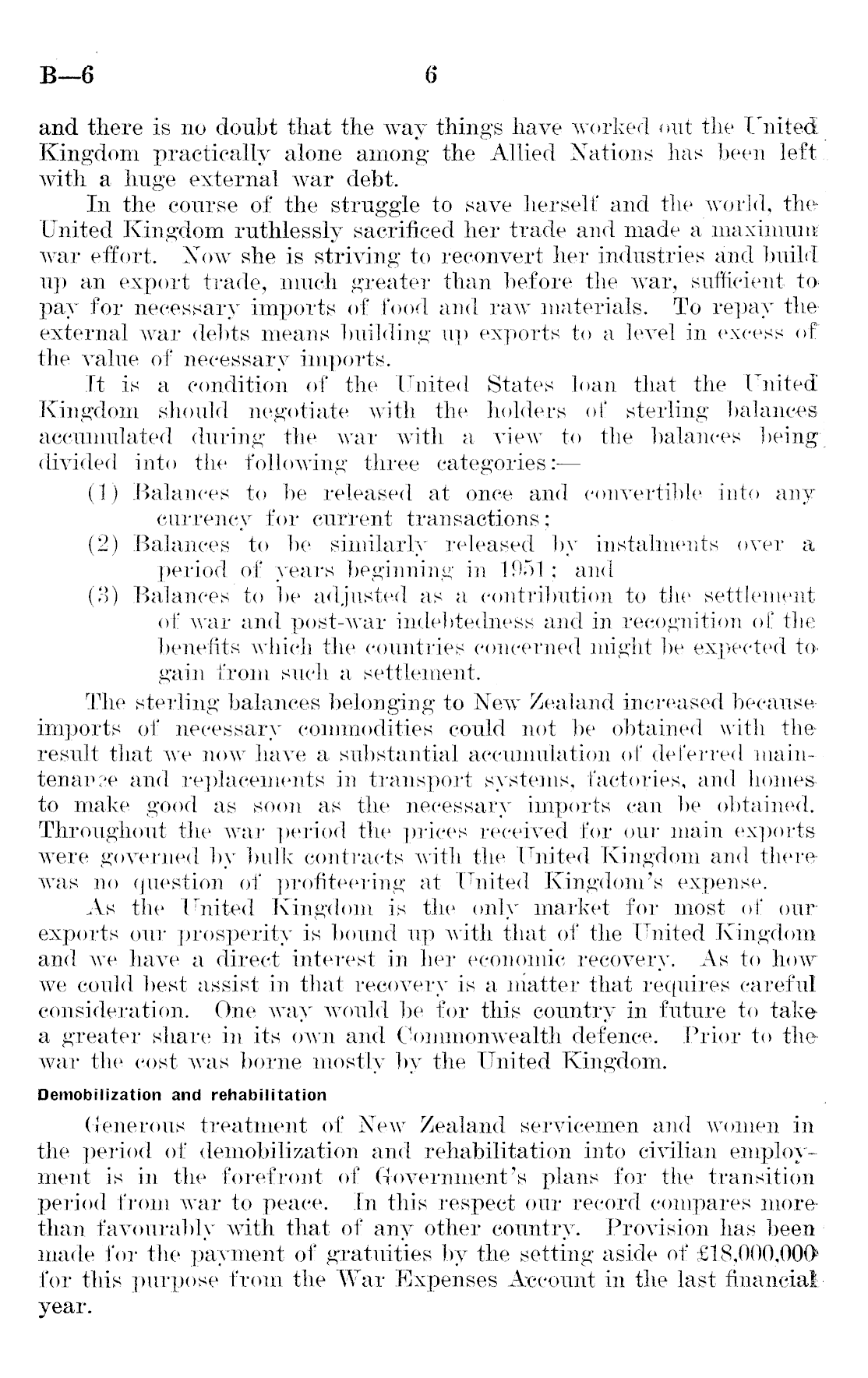 B—6 6

and there is no doubt that the way things have worked out the United Kingdom practically alone among the Allied Nations has been left with a huge external war debt.

In the course of the struggle to save herself and the world, the United Kingdom ruthlessly sacrificed her trade and made a maximum war effort. Now she is striving to reconvert her industries and build up an export trade, much greater than before the war, sufficient to pay for necessary imports of food and raw materials. To repay the external war debts means building up exports to a level in excess of the value of necessary imports.

It is a condition of the United States loan that the United Kingdom should negotiate with the holders of sterling balances accumulated during the war with a view to the balances being divided into the following three categories:—

(1) Balances to be released at once and convertible into any currency for current transactions;

(2) Balances to be similarly released by instalments over a period of years beginning in 1951; and

(3) Balances to be adjusted as a contribution to the settlement of war and post-war indebtedness and in recognition of the benefits which the countries concerned might be expected to gain from such a settlement.

The sterling balances belonging to New Zealand increased because imports of necessary commodities could not be obtained with the result that we now have a substantial accumulation of deferred maintenance and replacements in transport systems, factories, and homes to make good as soon as the necessary imports can be obtained. Throughout the war period the prices received for our main exports were governed by bulk contracts with the United Kingdom and there was no question of profiteering at United Kingdom's expense.

As the United Kingdom is the only market for most of our exports our prosperity is bound up with that of the United Kingdom and we have a direct interest in her economic recovery. As to how we could best assist in that recovery is a matter that requires careful consideration. One way would be for this country in future to take a greater share in its own and Commonwealth defence. Prior to the war the cost was borne mostly by the United Kingdom.

Demobilization and rehabilitation

Generous treatment of New Zealand servicemen and women in the period of demobilization and rehabilitation into civilian employment is in the forefront of Government's plans for the transition period from war to peace. In this respect our record compares more than favourably with that of any other country. Provision has been made for the payment of gratuities by the setting aside of £18,000,000 for this purpose from the War Expenses Account in the last financial year.